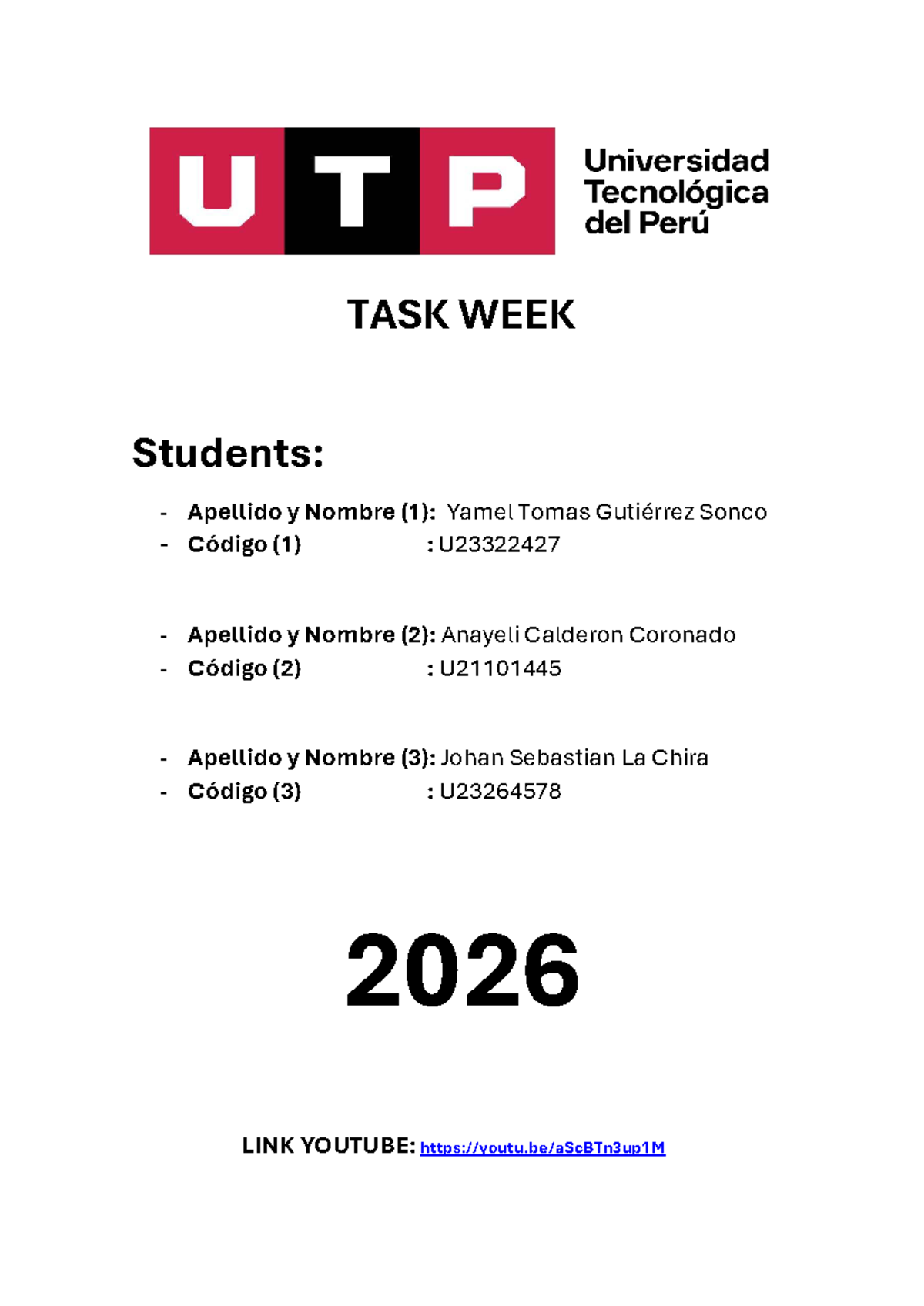 UTP Universidad Tecnológica del Perú

TASK WEEK

Students:

- Apellido y Nombre (1): Yamel Tomas Gutiérrez Sonco
- Código (1) : U23322427

- Apellido y Nombre (2): Anayeli Calderon Coronado
- Código (2) : U21101445

- Apellido y Nombre (3): Johan Sebastian La Chira
- Código (3) : U23264578

2026

LINK YOUTUBE: https://youtu.be/aScBTn3up1M